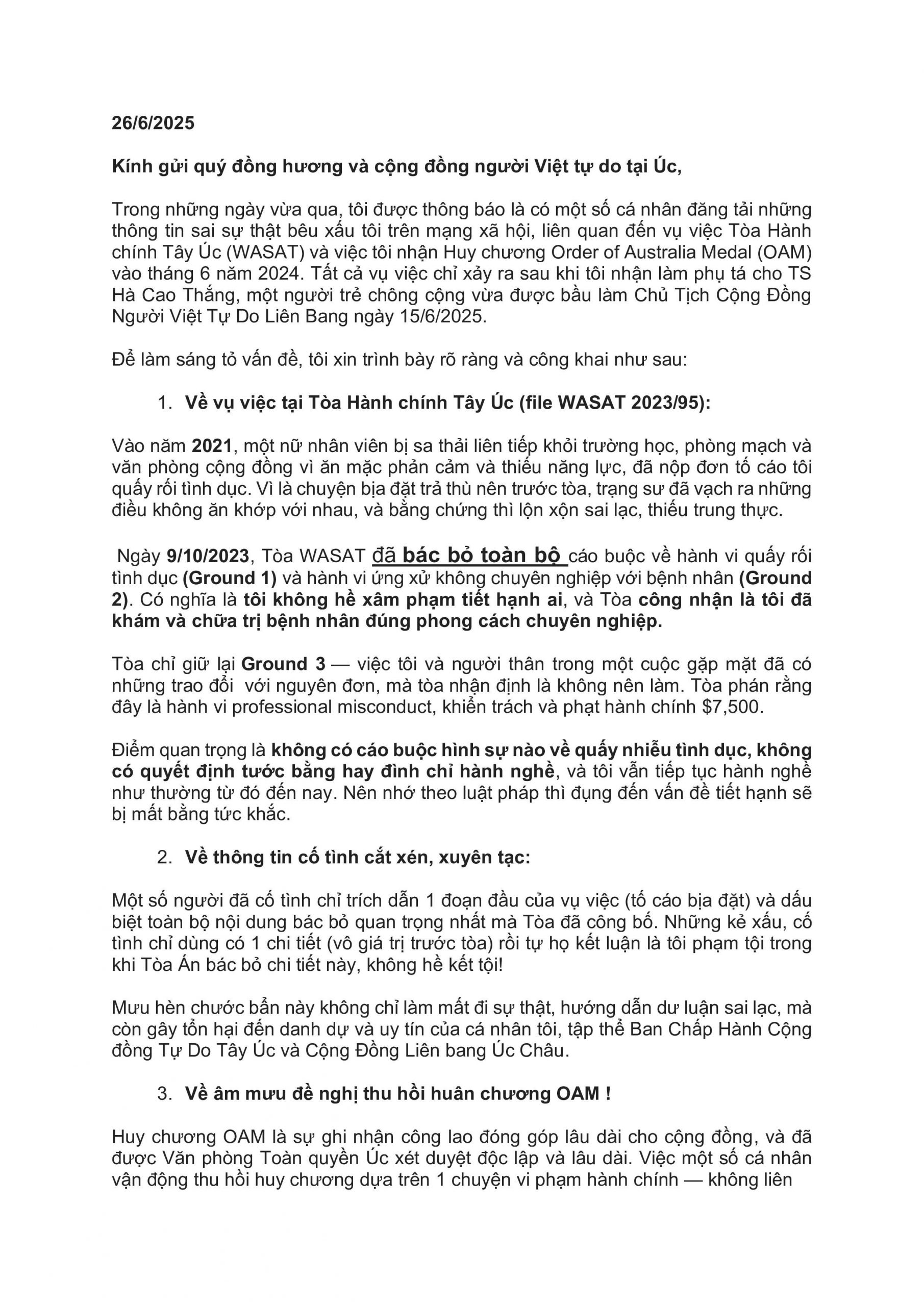 26/6/2025

Kính gửi quý đồng hương và cộng đồng người Việt tự do tại Úc,

Trong những ngày vừa qua, tôi được thông báo là có một số cá nhân đăng tải những thông tin sai sự thật bêu xấu tôi trên mạng xã hội, liên quan đến vụ việc Tòa Hành chính Tây Úc (WASAT) và việc tôi nhận Huy chương Order of Australia Medal (OAM) vào tháng 6 năm 2024. Tất cả vụ việc chỉ xảy ra sau khi tôi nhận làm phụ tá cho TS Hà Cao Thắng, một người trẻ chông cộng vừa được bầu làm Chủ Tịch Cộng Đồng Người Việt Tự Do Liên Bang ngày 15/6/2025.

Để làm sáng tỏ vấn đề, tôi xin trình bày rõ ràng và công khai như sau:

1. Về vụ việc tại Tòa Hành chính Tây Úc (file WASAT 2023/95):

Vào năm 2021, một nữ nhân viên bị sa thải liên tiếp khỏi trường học, phòng mạch và văn phòng cộng đồng vì ăn mặc phản cảm và thiếu năng lực, đã nộp đơn tố cáo tôi quấy rối tình dục. Vì là chuyện bịa đặt trả thù nên trước tòa, trạng sư đã vạch ra những điều không ăn khớp với nhau, và bằng chứng thì lộn xộn sai lạc, thiếu trung thực.

Ngày 9/10/2023, Tòa WASAT đã bác bỏ toàn bộ cáo buộc về hành vi quấy rối tình dục (Ground 1) và hành vi ứng xử không chuyên nghiệp với bệnh nhân (Ground 2). Có nghĩa là tôi không hề xâm phạm tiết hạnh ai, và Tòa công nhận là tôi đã khám và chữa trị bệnh nhân đúng phong cách chuyên nghiệp.

Tòa chỉ giữ lại Ground 3 — việc tôi và người thân trong một cuộc gặp mặt đã có những trao đổi với nguyên đơn, mà tòa nhận định là không nên làm. Tòa phán rằng đây là hành vi professional misconduct, khiển trách và phạt hành chính $7,500.

Điểm quan trọng là không có cáo buộc hình sự nào về quấy nhiễu tình dục, không có quyết định tước bằng hay đình chỉ hành nghề, và tôi vẫn tiếp tục hành nghề như thường từ đó đến nay. Nên nhớ theo luật pháp thì đụng đến vấn đề tiết hạnh sẽ bị mất bằng tức khắc.

2. Về thông tin cố tình cắt xén, xuyên tạc:

Một số người đã cố tình chỉ trích dẫn 1 đoạn đầu của vụ việc (tố cáo bịa đặt) và dấu biệt toàn bộ nội dung bác bỏ quan trọng nhất mà Tòa đã công bố. Những kẻ xấu, cố tình chỉ dùng có 1 chi tiết (vô giá trị trước tòa) rồi tự họ kết luận là tôi phạm tội trong khi Tòa Án bác bỏ chi tiết này, không hề kết tội!

Mưu hèn chước bẩn này không chỉ làm mất đi sự thật, hướng dẫn dư luận sai lạc, mà còn gây tổn hại đến danh dự và uy tín của cá nhân tôi, tập thể Ban Chấp Hành Cộng đồng Tự Do Tây Úc và Cộng Đồng Liên bang Úc Châu.

3. Về âm mưu đề nghị thu hồi huân chương OAM !

Huy chương OAM là sự ghi nhận công lao đóng góp lâu dài cho cộng đồng, và đã được Văn phòng Toàn quyền Úc xét duyệt độc lập và lâu dài. Việc một số cá nhân vận động thu hồi huy chương dựa trên 1 chuyện vi phạm hành chính — không liên